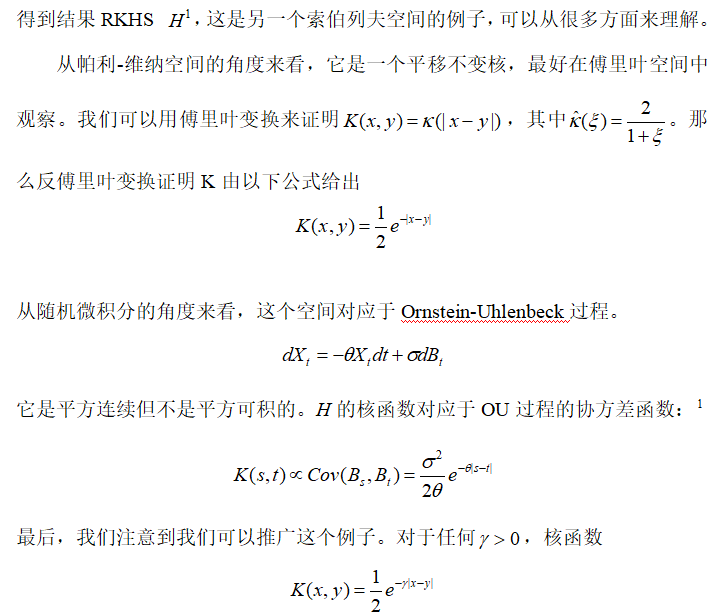 得到结果 RKHS $H^1$，这是另一个索伯列夫空间的例子，可以从很多方面来理解。

从帕利-维纳空间的角度来看，它是一个平移不变核，最好在傅里叶空间中观察。我们可以用傅里叶变换来证明 $K(x,y)=\kappa(|x-y|)$，其中 $\hat{\kappa}(\xi)=\frac{2}{1+\xi}$。那么反傅里叶变换证明 K 由以下公式给出

$K(x,y)=\frac{1}{2}e^{-|x-y|}$

从随机微积分的角度来看，这个空间对应于 Ornstein-Uhlenbeck 过程。

$dX_t=-\theta X_t dt+\sigma dB_t$

它是平方连续但不是平方可积的。$H$ 的核函数对应于 OU 过程的协方差函数：$^1$

$K(s,t)\propto Cov(B_s,B_t)=\frac{\sigma^2}{2\theta}e^{-\theta|s-t|}$

最后，我们注意到我们可以推广这个例子。对于任何 $\gamma>0$，核函数

$K(x,y)=\frac{1}{2}e^{-\gamma|x-y|}$